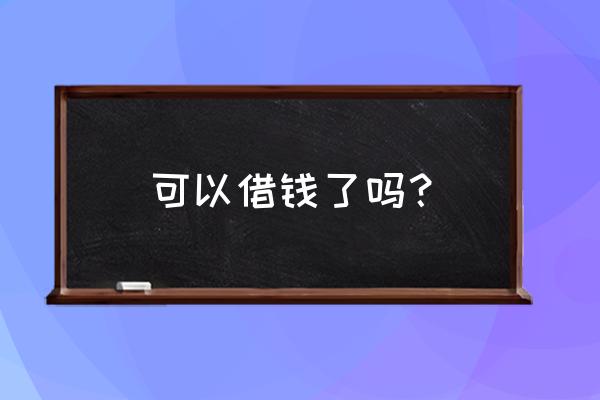 可以借钱了吗？